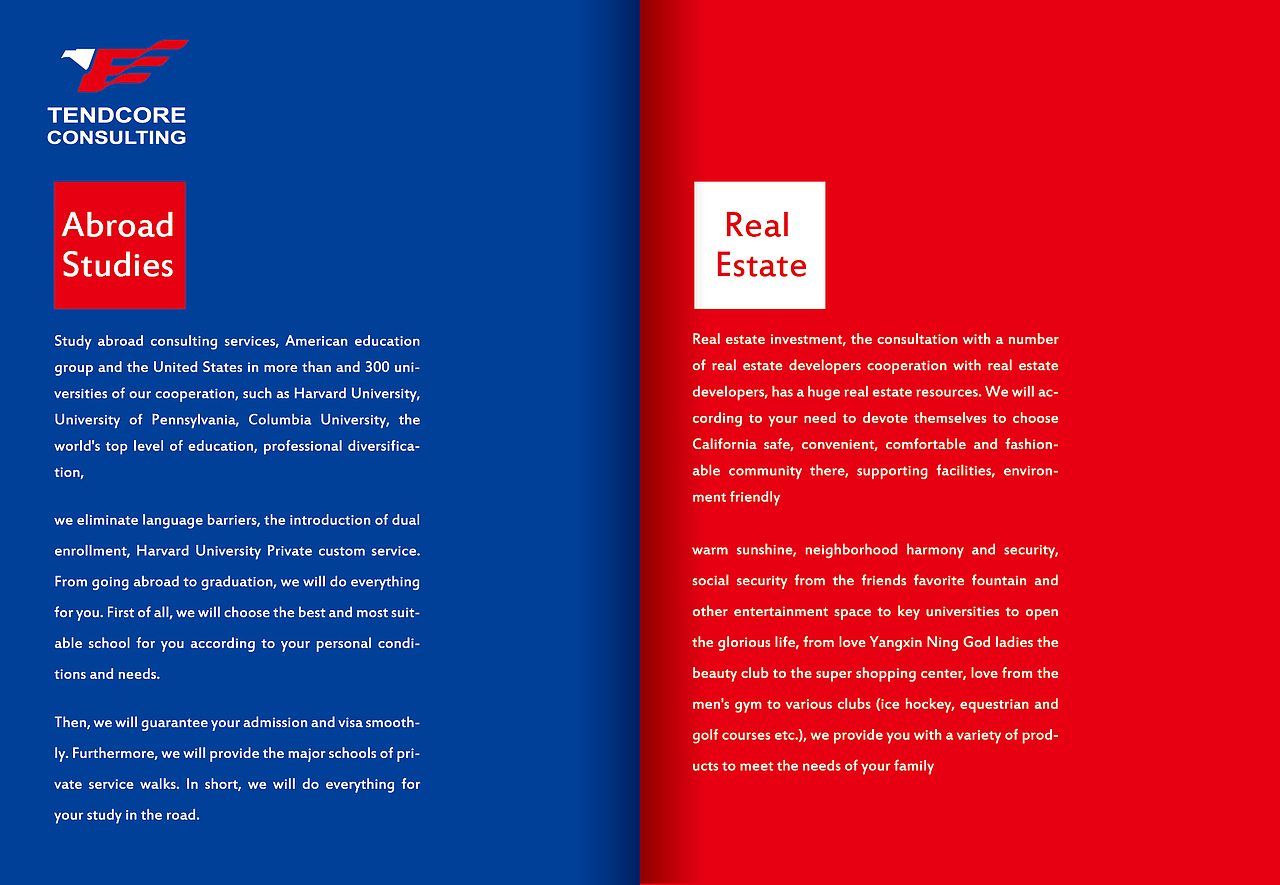 TENDCORE
CONSULTING

Abroad Studies

Study abroad consulting services, American education group and the United States in more than and 300 universities of our cooperation, such as Harvard University, University of Pennsylvania, Columbia University, the world's top level of education, professional diversification,

we eliminate language barriers, the introduction of dual enrollment, Harvard University Private custom service. From going abroad to graduation, we will do everything for you. First of all, we will choose the best and most suitable school for you according to your personal conditions and needs.

Then, we will guarantee your admission and visa smoothly. Furthermore, we will provide the major schools of private service walks. In short, we will do everything for your study in the road.

Real Estate

Real estate investment, the consultation with a number of real estate developers cooperation with real estate developers, has a huge real estate resources. We will according to your need to devote themselves to choose California safe, convenient, comfortable and fashionable community there, supporting facilities, environment friendly

warm sunshine, neighborhood harmony and security, social security from the friends favorite fountain and other entertainment space to key universities to open the glorious life, from love Yangxin Ning God ladies the beauty club to the super shopping center, love from the men's gym to various clubs (ice hockey, equestrian and golf courses etc.), we provide you with a variety of products to meet the needs of your family